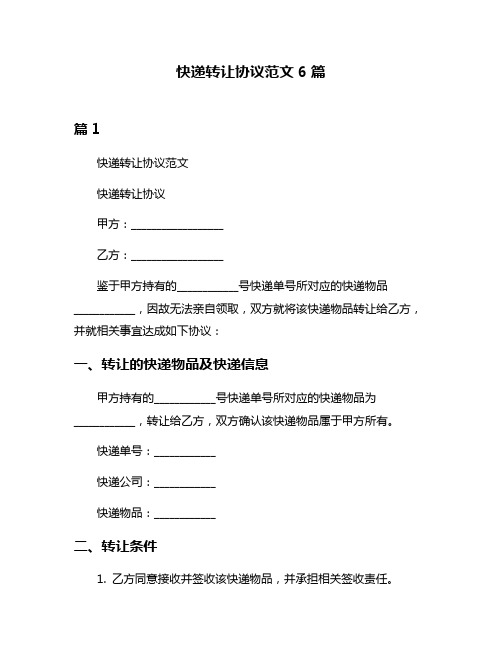 快递转让协议范文 6 篇

篇 1

快递转让协议范文

快递转让协议

甲方：________________

乙方：________________

鉴于甲方持有的__________号快递单号所对应的快递物品__________，因故无法亲自领取，双方就将该快递物品转让给乙方，并就相关事宜达成如下协议：

一、转让的快递物品及快递信息

甲方持有的__________号快递单号所对应的快递物品为__________，转让给乙方，双方确认该快递物品属于甲方所有。

快递单号：__________

快递公司：__________

快递物品：__________

二、转让条件

1. 乙方同意接收并签收该快递物品，并承担相关签收责任。